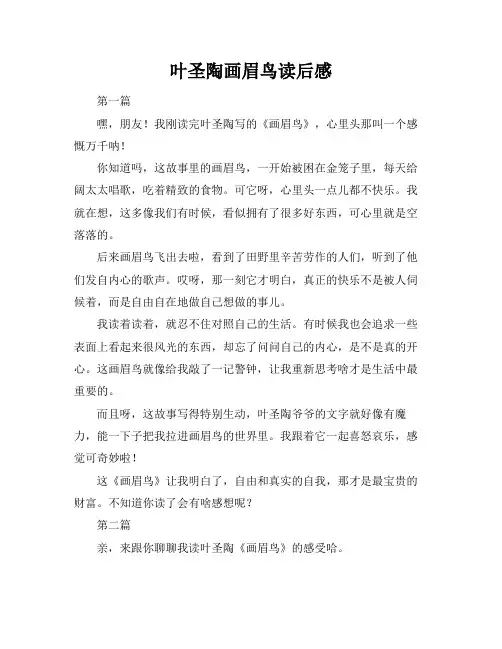 叶圣陶画眉鸟读后感

第一篇

嘿，朋友！我刚读完叶圣陶写的《画眉鸟》，心里头那叫一个感慨万千呐！

你知道吗，这故事里的画眉鸟，一开始被困在金笼子里，每天给阔太太唱歌，吃着精致的食物。可它呀，心里头一点儿都不快乐。我就在想，这多像我们有时候，看似拥有了很多好东西，可心里就是空落落的。

后来画眉鸟飞出去啦，看到了田野里辛苦劳作的人们，听到了他们发自内心的歌声。哎呀，那一刻它才明白，真正的快乐不是被人伺候着，而是自由自在地做自己想做的事儿。

我读着读着，就忍不住对照自己的生活。有时候我也会追求一些表面上看起来很风光的东西，却忘了问问自己的内心，是不是真的开心。这画眉鸟就像给我敲了一记警钟，让我重新思考啥才是生活中最重要的。

而且呀，这故事写得特别生动，叶圣陶爷爷的文字就好像有魔力，能一下子把我拉进画眉鸟的世界里。我跟着它一起喜怒哀乐，感觉可奇妙啦！

这《画眉鸟》让我明白了，自由和真实的自我，那才是最宝贵的财富。不知道你读了会有啥感想呢？

第二篇

亲，来跟你聊聊我读叶圣陶《画眉鸟》的感受哈。